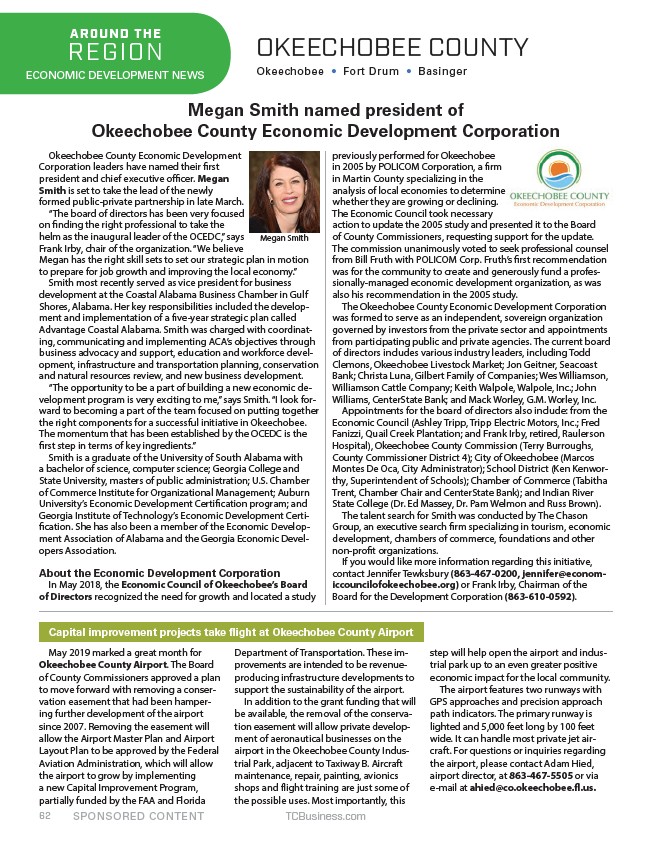 AROUND THE REGION
ECONOMIC DEVELOPMENT NEWS

OKEECHOBEE COUNTY
Okeechobee • Fort Drum • Basinger

Megan Smith named president of Okeechobee County Economic Development Corporation

Okeechobee County Economic Development Corporation leaders have named their first president and chief executive officer. Megan Smith is set to take the lead of the newly formed public-private partnership in late March.

"The board of directors has been very focused on finding the right professional to take the helm as the inaugural leader of the OCEDC," says Frank Irby, chair of the organization. "We believe Megan has the right skill sets to set our strategic plan in motion to prepare for job growth and improving the local economy."

Megan Smith

Smith most recently served as vice president for business development at the Coastal Alabama Business Chamber in Gulf Shores, Alabama. Her key responsibilities included the development and implementation of a five-year strategic plan called Advantage Coastal Alabama. Smith was charged with coordinating, communicating and implementing ACA's objectives through business advocacy and support, education and workforce development, infrastructure and transportation planning, conservation and natural resources review, and new business development.

"The opportunity to be a part of building a new economic development program is very exciting to me," says Smith. "I look forward to becoming a part of the team focused on putting together the right components for a successful initiative in Okeechobee. The momentum that has been established by the OCEDC is the first step in terms of key ingredients."

Smith is a graduate of the University of South Alabama with a bachelor of science, computer science; Georgia College and State University, masters of public administration; U.S. Chamber of Commerce Institute for Organizational Management; Auburn University's Economic Development Certification program; and Georgia Institute of Technology's Economic Development Certification. She has also been a member of the Economic Development Association of Alabama and the Georgia Economic Developers Association.

About the Economic Development Corporation
In May 2018, the Economic Council of Okeechobee's Board of Directors recognized the need for growth and located a study previously performed for Okeechobee in 2005 by POLICOM Corporation, a firm in Martin County specializing in the analysis of local economies to determine whether they are growing or declining. The Economic Council took necessary action to update the 2005 study and presented it to the Board of County Commissioners, requesting support for the update. The commission unanimously voted to seek professional counsel from Bill Fruth with POLICOM Corp. Fruth's first recommendation was for the community to create and generously fund a professionally-managed economic development organization, as was also his recommendation in the 2005 study.

OKEECHOBEE COUNTY
Economic Development Corporation

The Okeechobee County Economic Development Corporation was formed to serve as an independent, sovereign organization governed by investors from the private sector and appointments from participating public and private agencies. The current board of directors includes various industry leaders, including Todd Clemons, Okeechobee Livestock Market; Jon Geitner, Seacoast Bank; Christa Luna, Gilbert Family of Companies; Wes Williamson, Williamson Cattle Company; Keith Walpole, Walpole, Inc.; John Williams, CenterState Bank; and Mack Worley, G.M. Worley, Inc.

Appointments for the board of directors also include: from the Economic Council (Ashley Tripp, Tripp Electric Motors, Inc.; Fred Fanizzi, Quail Creek Plantation; and Frank Irby, retired, Raulerson Hospital), Okeechobee County Commission (Terry Burroughs, County Commissioner District 4); City of Okeechobee (Marcos Montes De Oca, City Administrator); School District (Ken Kenworthy, Superintendent of Schools); Chamber of Commerce (Tabitha Trent, Chamber Chair and CenterState Bank); and Indian River State College (Dr. Ed Massey, Dr. Pam Welmon and Russ Brown).

The talent search for Smith was conducted by The Chason Group, an executive search firm specializing in tourism, economic development, chambers of commerce, foundations and other non-profit organizations.

If you would like more information regarding this initiative, contact Jennifer Tewksbury (863-467-0200, jennifer@economiccouncilofokeechobee.org) or Frank Irby, Chairman of the Board for the Development Corporation (863-610-0592).

Capital improvement projects take flight at Okeechobee County Airport

May 2019 marked a great month for Okeechobee County Airport. The Board of County Commissioners approved a plan to move forward with removing a conservation easement that had been hampering further development of the airport since 2007. Removing the easement will allow the Airport Master Plan and Airport Layout Plan to be approved by the Federal Aviation Administration, which will allow the airport to grow by implementing a new Capital Improvement Program, partially funded by the FAA and Florida Department of Transportation. These improvements are intended to be revenue-producing infrastructure developments to support the sustainability of the airport.

In addition to the grant funding that will be available, the removal of the conservation easement will allow private development of aeronautical businesses on the airport in the Okeechobee County Industrial Park, adjacent to Taxiway B. Aircraft maintenance, repair, painting, avionics shops and flight training are just some of the possible uses. Most importantly, this step will help open the airport and industrial park up to an even greater positive economic impact for the local community.

The airport features two runways with GPS approaches and precision approach path indicators. The primary runway is lighted and 5,000 feet long by 100 feet wide. It can handle most private jet aircraft. For questions or inquiries regarding the airport, please contact Adam Hied, airport director, at 863-467-5505 or via e-mail at ahied@co.okeechobee.fl.us.

62 SPONSORED CONTENT TCBusiness.com